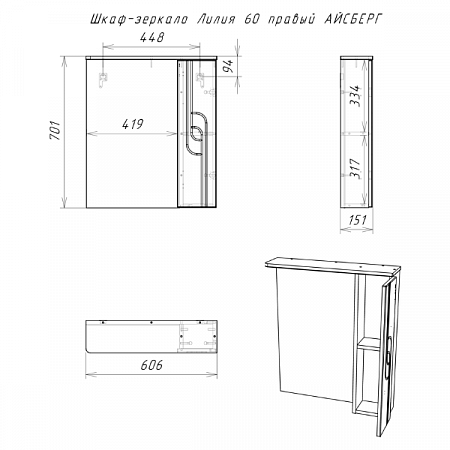 Шкаф-зеркало Лилия 60 правый АЙСБЕРГ

448

94

701

419

334

317

151

606